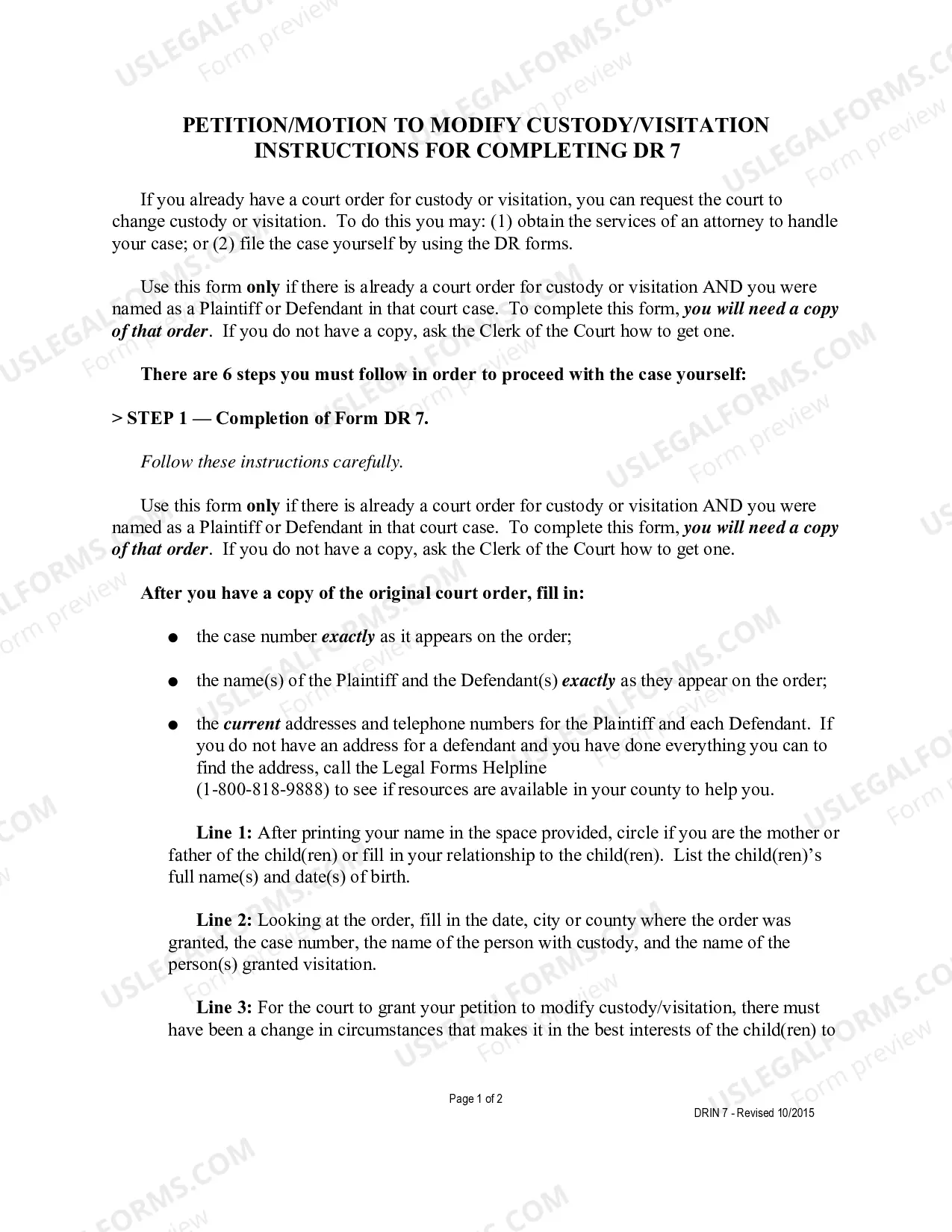 PETITION/MOTION TO MODIFY CUSTODY/VISITATION
INSTRUCTIONS FOR COMPLETING DR 7

If you already have a court order for custody or visitation, you can request the court to change custody or visitation. To do this you may: (1) obtain the services of an attorney to handle your case; or (2) file the case yourself by using the DR forms.

Use this form only if there is already a court order for custody or visitation AND you were named as a Plaintiff or Defendant in that court case. To complete this form, you will need a copy of that order. If you do not have a copy, ask the Clerk of the Court how to get one.

There are 6 steps you must follow in order to proceed with the case yourself:

> STEP 1 — Completion of Form DR 7.

Follow these instructions carefully.

Use this form only if there is already a court order for custody or visitation AND you were named as a Plaintiff or Defendant in that court case. To complete this form, you will need a copy of that order. If you do not have a copy, ask the Clerk of the Court how to get one.

After you have a copy of the original court order, fill in:

• the case number exactly as it appears on the order;

• the name(s) of the Plaintiff and the Defendant(s) exactly as they appear on the order;

• the current addresses and telephone numbers for the Plaintiff and each Defendant. If you do not have an address for a defendant and you have done everything you can to find the address, call the Legal Forms Helpline (1-800-818-9888) to see if resources are available in your county to help you.

Line 1: After printing your name in the space provided, circle if you are the mother or father of the child(ren) or fill in your relationship to the child(ren). List the child(ren)'s full name(s) and date(s) of birth.

Line 2: Looking at the order, fill in the date, city or county where the order was granted, the case number, the name of the person with custody, and the name of the person(s) granted visitation.

Line 3: For the court to grant your petition to modify custody/visitation, there must have been a change in circumstances that makes it in the best interests of the child(ren) to

Page 1 of 2

DRIN 7 - Revised 10/2015

USLEGALFORMS.COM
Form preview